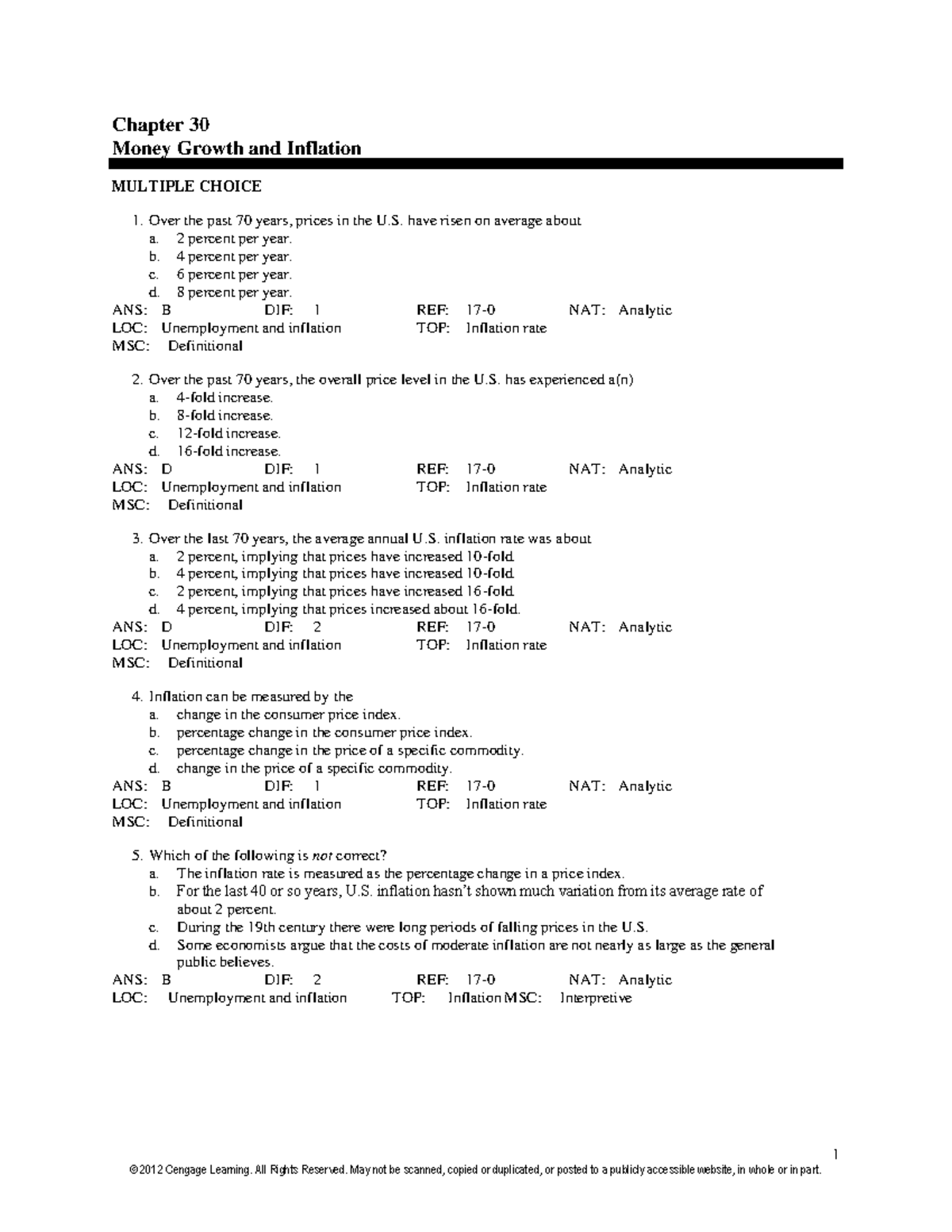 Chapter 30
Money Growth and Inflation

MULTIPLE CHOICE

1. Over the past 70 years, prices in the U.S. have risen on average about
a. 2 percent per year.
b. 4 percent per year.
c. 6 percent per year.
d. 8 percent per year.
ANS: B DIF: 1 REF: 17-0 NAT: Analytic
LOC: Unemployment and inflation TOP: Inflation rate
MSC: Definitional

2. Over the past 70 years, the overall price level in the U.S. has experienced a(n)
a. 4-fold increase.
b. 8-fold increase.
c. 12-fold increase.
d. 16-fold increase.
ANS: D DIF: 1 REF: 17-0 NAT: Analytic
LOC: Unemployment and inflation TOP: Inflation rate
MSC: Definitional

3. Over the last 70 years, the average annual U.S. inflation rate was about
a. 2 percent, implying that prices have increased 10-fold.
b. 4 percent, implying that prices have increased 10-fold.
c. 2 percent, implying that prices have increased 16-fold.
d. 4 percent, implying that prices increased about 16-fold.
ANS: D DIF: 2 REF: 17-0 NAT: Analytic
LOC: Unemployment and inflation TOP: Inflation rate
MSC: Definitional

4. Inflation can be measured by the
a. change in the consumer price index.
b. percentage change in the consumer price index.
c. percentage change in the price of a specific commodity.
d. change in the price of a specific commodity.
ANS: B DIF: 1 REF: 17-0 NAT: Analytic
LOC: Unemployment and inflation TOP: Inflation rate
MSC: Definitional

5. Which of the following is not correct?
a. The inflation rate is measured as the percentage change in a price index.
b. For the last 40 or so years, U.S. inflation hasn't shown much variation from its average rate of about 2 percent.
c. During the 19th century there were long periods of falling prices in the U.S.
d. Some economists argue that the costs of moderate inflation are not nearly as large as the general public believes.
ANS: B DIF: 2 REF: 17-0 NAT: Analytic
LOC: Unemployment and inflation TOP: Inflation MSC: Interpretive

1

© 2012 Cengage Learning. All Rights Reserved. May not be scanned, copied or duplicated, or posted to a publicly accessible website, in whole or in part.